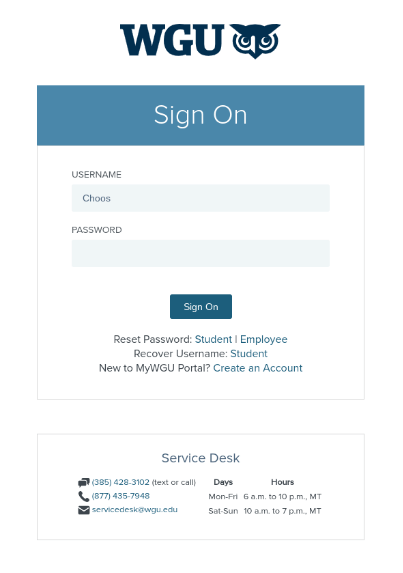 WGU

Sign On

USERNAME

Choos

PASSWORD

Sign On

Reset Password: Student | Employee
Recover Username: Student
New to MyWGU Portal? Create an Account

Service Desk

(385) 428-3102 (text or call)
(877) 435-7948
servicedesk@wgu.edu

| Days | Hours |
|---|---|
| Mon-Fri | 6 a.m. to 10 p.m., MT |
| Sat-Sun | 10 a.m. to 7 p.m., MT |